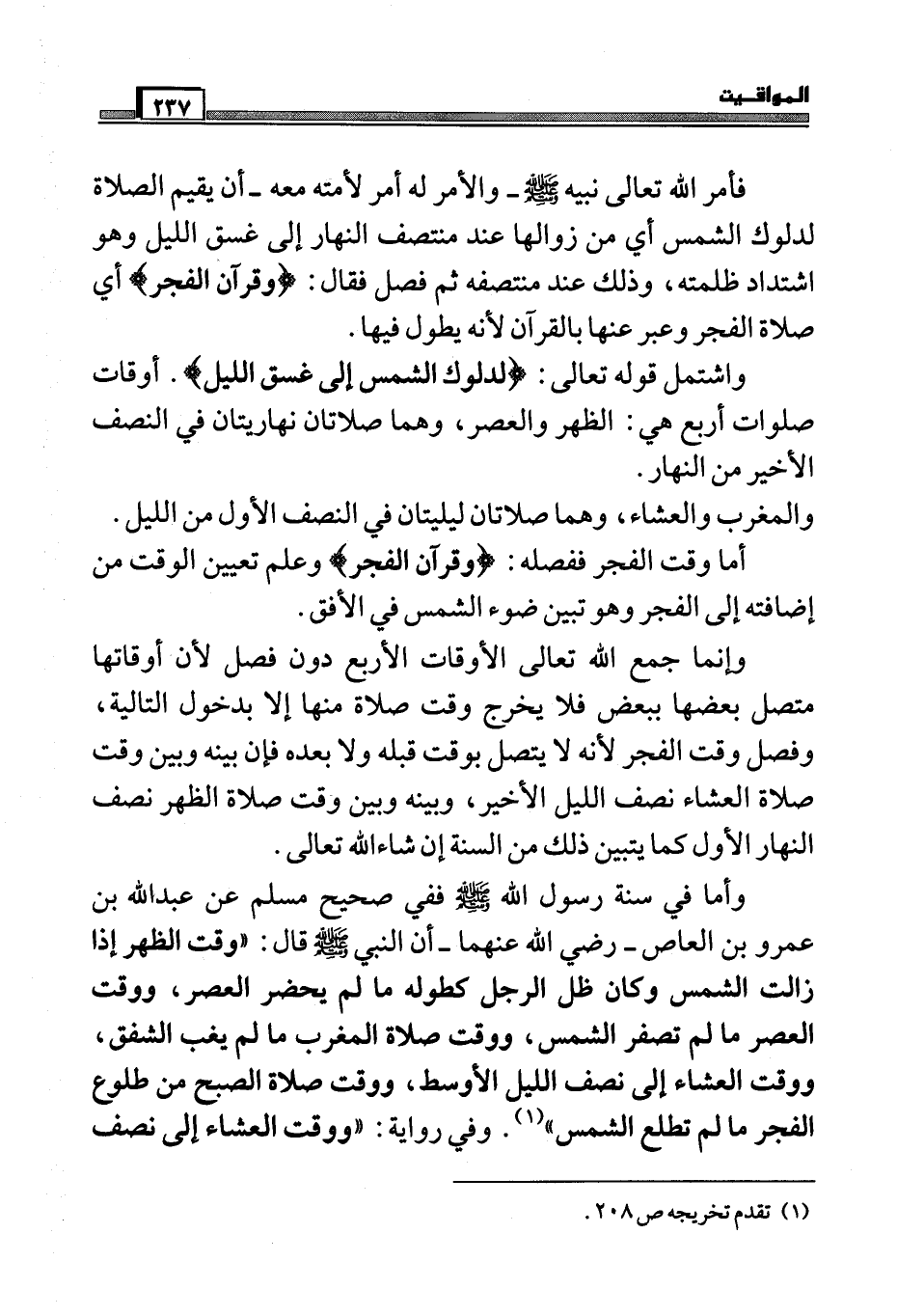 المواقيت ٢٣٧

فأمر الله تعالى نبيه ﷺ ـ والأمر له أمر لأمته معه ـ أن يقيم الصلاة لدلوك الشمس أي من زوالها عند منتصف النهار إلى غسق الليل وهو اشتداد ظلمته، وذلك عند منتصفه ثم فصل فقال: ﴿وقرآن الفجر﴾ أي صلاة الفجر وعبر عنها بالقرآن لأنه يطول فيها.

واشتمل قوله تعالى: ﴿لدلوك الشمس إلى غسق الليل﴾. أوقات صلوات أربع هي: الظهر والعصر، وهما صلاتان نهاريتان في النصف الأخير من النهار.

والمغرب والعشاء، وهما صلاتان ليليتان في النصف الأول من الليل.

أما وقت الفجر ففصله: ﴿وقرآن الفجر﴾ وعلم تعيين الوقت من إضافته إلى الفجر وهو تبين ضوء الشمس في الأفق.

وإنما جمع الله تعالى الأوقات الأربع دون فصل لأن أوقاتها متصل بعضها ببعض فلا يخرج وقت صلاة منها إلا بدخول التالية، وفصل وقت الفجر لأنه لا يتصل بوقت قبله ولا بعده فإن بينه وبين وقت صلاة العشاء نصف الليل الأخير، وبينه وبين وقت صلاة الظهر نصف النهار الأول كما يتبين ذلك من السنة إن شاءالله تعالى.

وأما في سنة رسول الله ﷺ ففي صحيح مسلم عن عبدالله بن عمرو بن العاص ـ رضي الله عنهما ـ أن النبي ﷺ قال: «وقت الظهر إذا زالت الشمس وكان ظل الرجل كطوله ما لم يحضر العصر، ووقت العصر ما لم تصفر الشمس، ووقت صلاة المغرب ما لم يغب الشفق، ووقت العشاء إلى نصف الليل الأوسط، ووقت صلاة الصبح من طلوع الفجر ما لم تطلع الشمس»$^{(١)}$. وفي رواية: «ووقت العشاء إلى نصف

(١) تقدم تخريجه ص ٢٠٨.